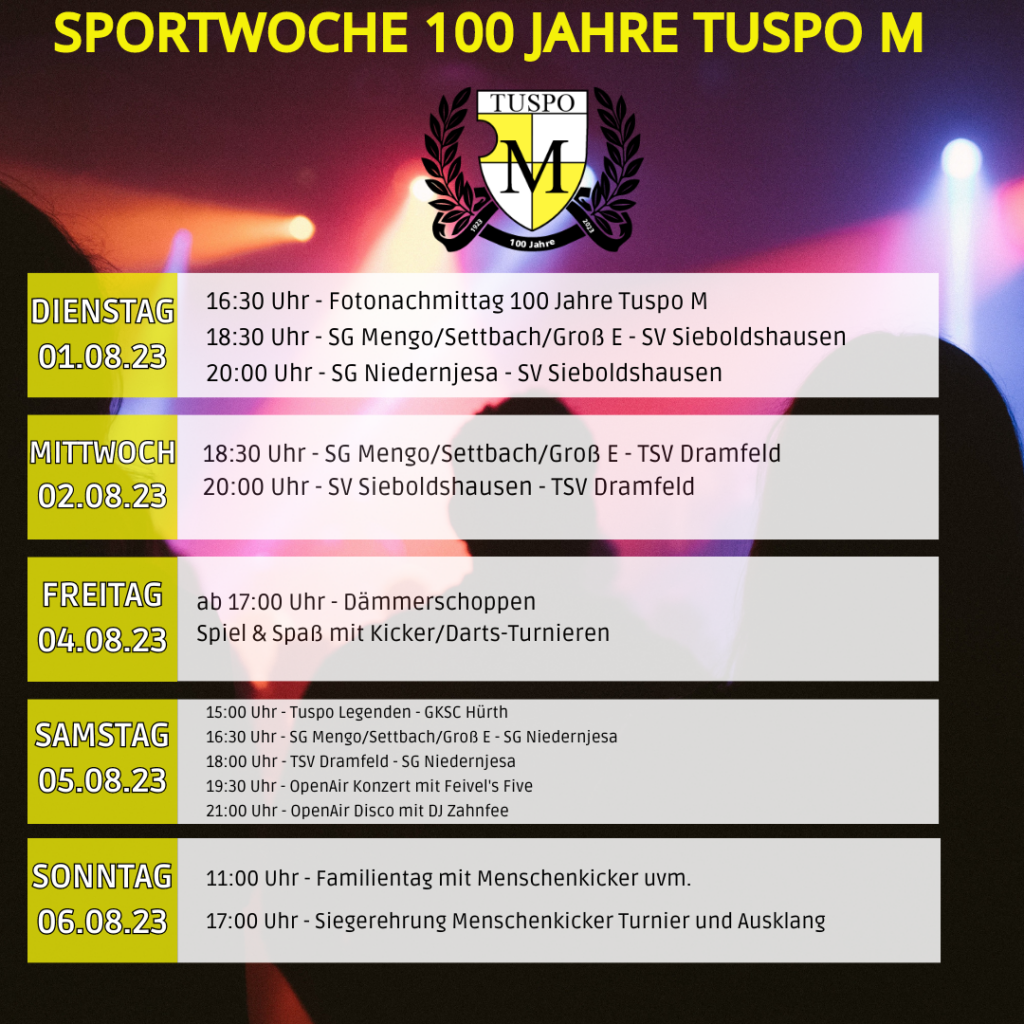 SPORTWOCHE 100 JAHRE TUSPO M

TUSPO
M
1923
100 Jahre
2023

DIENSTAG
01.08.23

16:30 Uhr - Fotonachmittag 100 Jahre Tuspo M
18:30 Uhr - SG Mengo/Settbach/Groß E - SV Sieboldshausen
20:00 Uhr - SG Niedernjesa - SV Sieboldshausen

MITTWOCH
02.08.23

18:30 Uhr - SG Mengo/Settbach/Groß E - TSV Dramfeld
20:00 Uhr - SV Sieboldshausen - TSV Dramfeld

FREITAG
04.08.23

ab 17:00 Uhr - Dämmerschoppen
Spiel & Spaß mit Kicker/Darts-Turnieren

SAMSTAG
05.08.23

15:00 Uhr - Tuspo Legenden - GKSC Hürth
16:30 Uhr - SG Mengo/Settbach/Groß E - SG Niedernjesa
18:00 Uhr - TSV Dramfeld - SG Niedernjesa
19:30 Uhr - OpenAir Konzert mit Feivel's Five
21:00 Uhr - OpenAir Disco mit DJ Zahnfee

SONNTAG
06.08.23

11:00 Uhr - Familientag mit Menschenkicker uvm.
17:00 Uhr - Siegerehrung Menschenkicker Turnier und Ausklang